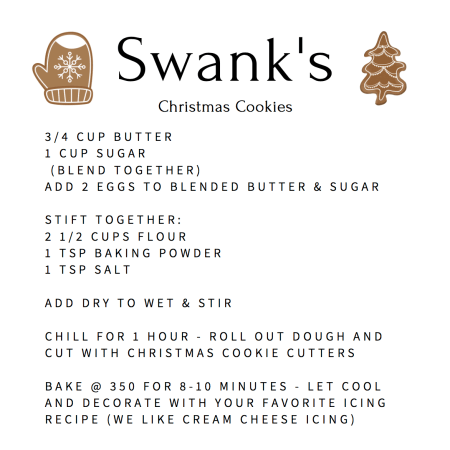 Swank's

Christmas Cookies

3/4 CUP BUTTER
1 CUP SUGAR
(BLEND TOGETHER)
ADD 2 EGGS TO BLENDED BUTTER & SUGAR

STIFT TOGETHER:
2 1/2 CUPS FLOUR
1 TSP BAKING POWDER
1 TSP SALT

ADD DRY TO WET & STIR

CHILL FOR 1 HOUR - ROLL OUT DOUGH AND CUT WITH CHRISTMAS COOKIE CUTTERS

BAKE @ 350 FOR 8-10 MINUTES - LET COOL AND DECORATE WITH YOUR FAVORITE ICING RECIPE (WE LIKE CREAM CHEESE ICING)